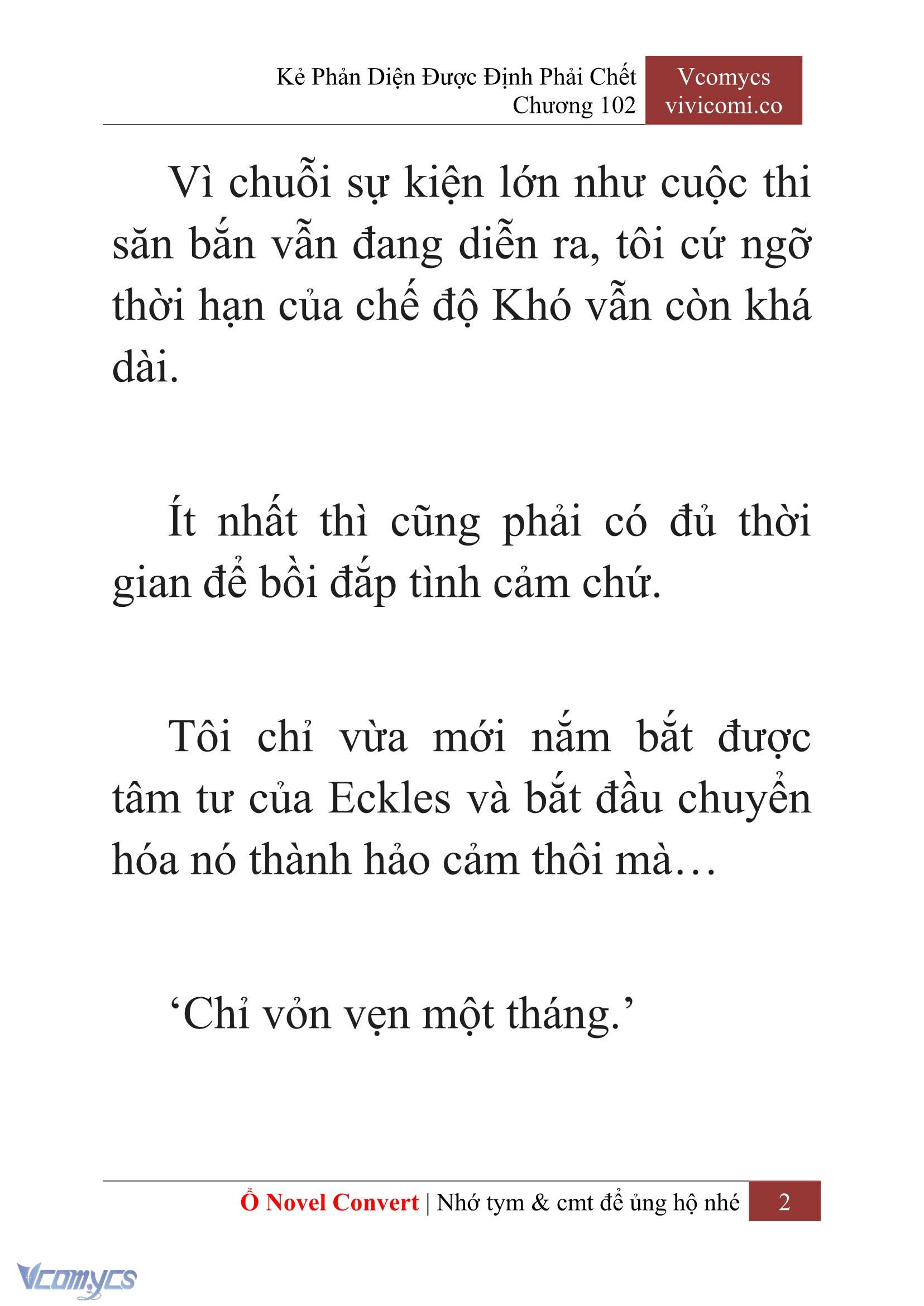 Kẻ Phản Diện Được Định Phải Chết
Chương 102

Vcomycs
vivicomi.co

Vì chuỗi sự kiện lớn như cuộc thi săn bắn vẫn đang diễn ra, tôi cứ ngỡ thời hạn của chế độ Khó vẫn còn khá dài.

Ít nhất thì cũng phải có đủ thời gian để bồi đắp tình cảm chứ.

Tôi chỉ vừa mới nắm bắt được tâm tư của Eckles và bắt đầu chuyển hóa nó thành hảo cảm thôi mà…

‘Chỉ vỏn vẹn một tháng.’

Ổ Novel Convert | Nhớ tym & cmt để ủng hộ nhé 2

Vcomycs